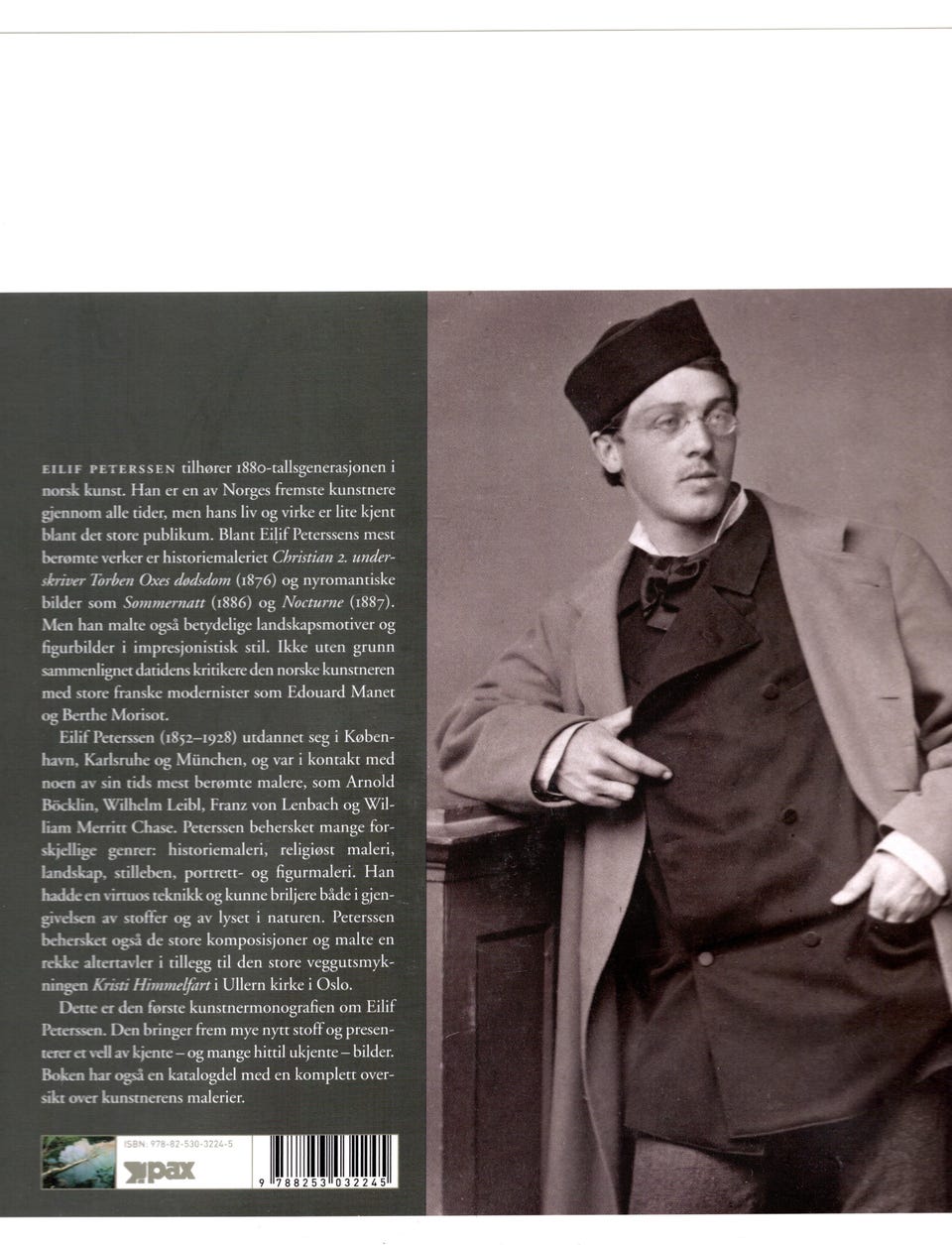 EILIF PETERSSEN tilhører 1880-tallsgenerasjonen i norsk kunst. Han er en av Norges fremste kunstnere gjennom alle tider, men hans liv og virke er lite kjent blant det store publikum. Blant Eilif Peterssens mest berømte verker er historiemaleriet Christian 2. underskriver Torben Oxes dødsdom (1876) og nyromantiske bilder som Sommernatt (1886) og Nocturne (1887). Men han malte også betydelige landskapsmotiver og figurbilder i impresjonistisk stil. Ikke uten grunn sammenlignet datidens kritikere den norske kunstneren med store franske modernister som Edouard Manet og Berthe Morisot.

Eilif Peterssen (1852–1928) utdannet seg i København, Karlsruhe og München, og var i kontakt med noen av sin tids mest berømte malere, som Arnold Böcklin, Wilhelm Leibl, Franz von Lenbach og William Merritt Chase. Peterssen behersket mange forskjellige genrer: historiemaleri, religiøst maleri, landskap, stilleben, portrett- og figurmaleri. Han hadde en virtuos teknikk og kunne briljere både i gjengivelsen av stoffer og av lyset i naturen. Peterssen behersket også de store komposisjoner og malte en rekke altertavler i tillegg til den store veggutsmykningen Kristi Himmelfart i Ullern kirke i Oslo.

Dette er den første kunstnermonografien om Eilif Peterssen. Den bringer frem mye nytt stoff og presenterer et vell av kjente – og mange hittil ukjente – bilder. Boken har også en katalogdel med en komplett oversikt over kunstnerens malerier.

ISBN: 978-82-530-3224-5

pax

9 788253 032245